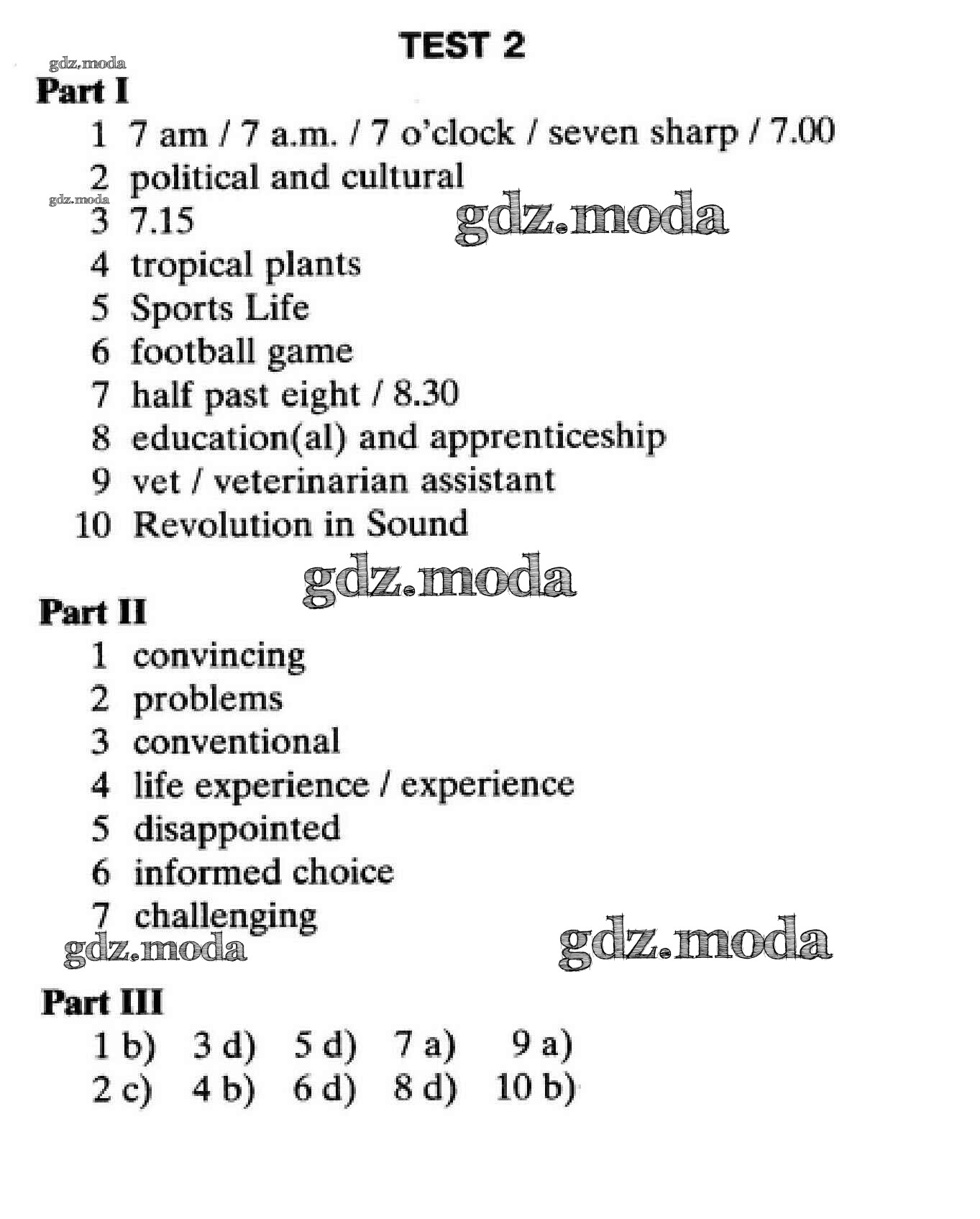 TEST 2

gdz.moda

Part I

1 7 am / 7 a.m. / 7 o'clock / seven sharp / 7.00
2 political and cultural
gdz.moda
3 7.15 gdz.moda
4 tropical plants
5 Sports Life
6 football game
7 half past eight / 8.30
8 education(al) and apprenticeship
9 vet / veterinarian assistant
10 Revolution in Sound

gdz.moda

Part II

1 convincing
2 problems
3 conventional
4 life experience / experience
5 disappointed
6 informed choice
7 challenging

gdz.moda gdz.moda

Part III

1 b) 3 d) 5 d) 7 a) 9 a)
2 c) 4 b) 6 d) 8 d) 10 b)